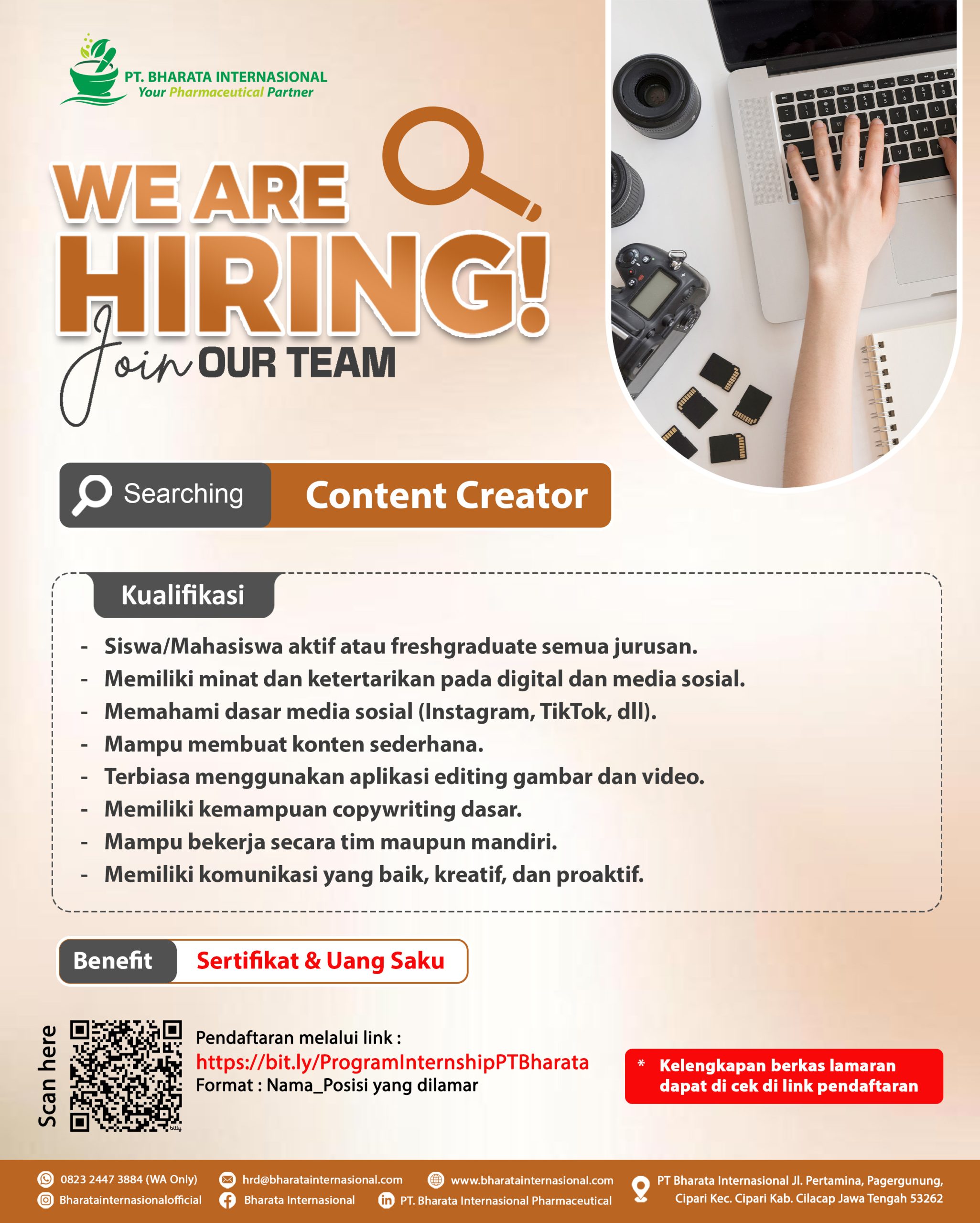 PT. BHARATA INTERNASIONAL
Your Pharmaceutical Partner

WE ARE
HIRING!
Join OUR TEAM

Searching
Content Creator

Kualifikasi

- Siswa/Mahasiswa aktif atau freshgraduate semua jurusan.
- Memiliki minat dan ketertarikan pada digital dan media sosial.
- Memahami dasar media sosial (Instagram, TikTok, dll).
- Mampu membuat konten sederhana.
- Terbiasa menggunakan aplikasi editing gambar dan video.
- Memiliki kemampuan copywriting dasar.
- Mampu bekerja secara tim maupun mandiri.
- Memiliki komunikasi yang baik, kreatif, dan proaktif.

Benefit
Sertifikat & Uang Saku

Scan here

Pendaftaran melalui link :
https://bit.ly/ProgramInternshipPTBharata
Format : Nama_Posisi yang dilamar

* Kelengkapan berkas lamaran dapat di cek di link pendaftaran

0823 2447 3884 (WA Only)
Bharatainternasionalofficial
hrd@bharatainternasional.com
Bharata Internasional
www.bharatainternasional.com
PT. Bharata Internasional Pharmaceutical
PT Bharata Internasional Jl. Pertamina, Pagergunung,
Cipari Kec. Cipari Kab. Cilacap Jawa Tengah 53262